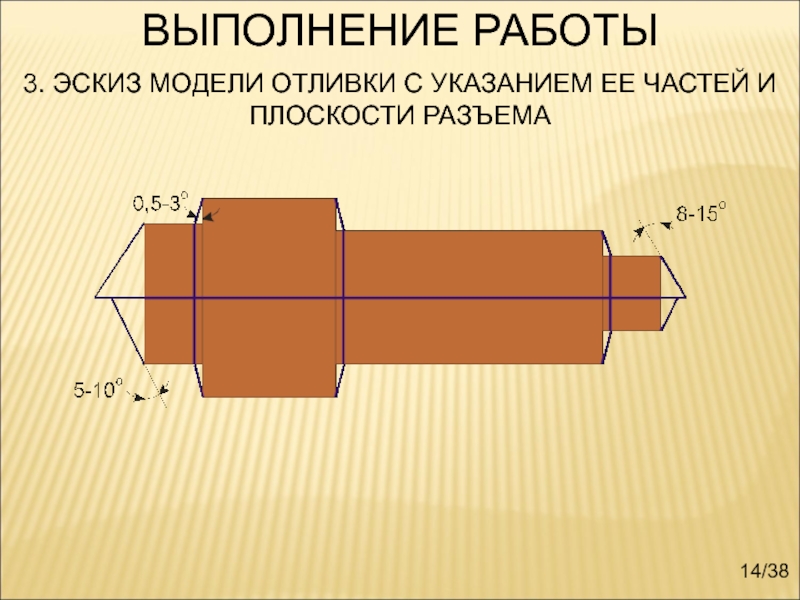 ВЫПОЛНЕНИЕ РАБОТЫ

3. ЭСКИЗ МОДЕЛИ ОТЛИВКИ С УКАЗАНИЕМ ЕЕ ЧАСТЕЙ И ПЛОСКОСТИ РАЗЪЕМА

0,5-3°

8-15°

5-10°

14/38